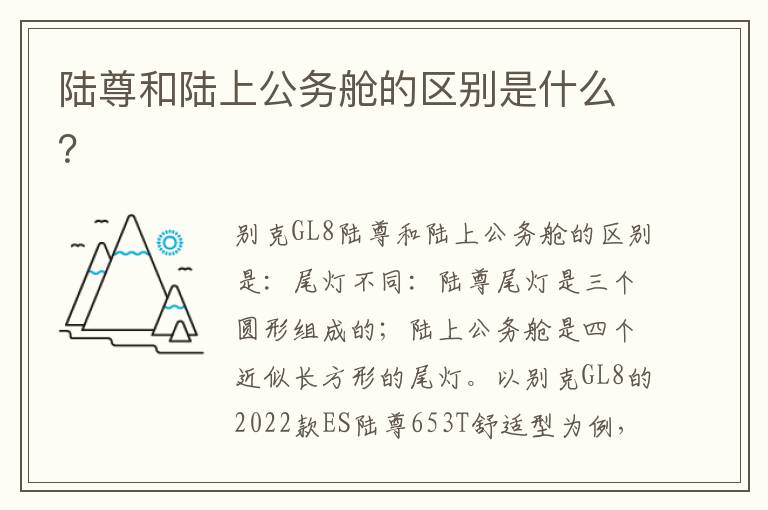 陆尊和陆上公务舱的区别是什么?

别克GL8陆尊和陆上公务舱的区别是：尾灯不同：陆尊尾灯是三个圆形组成的；陆上公务舱是四个近似长方形的尾灯。以别克GL8的2022款ES陆尊653T舒适型为例，